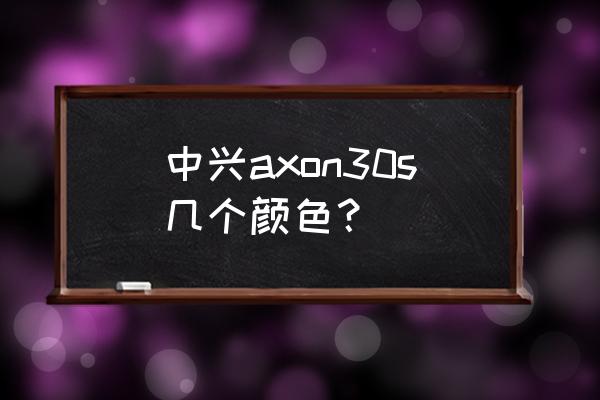 中兴axon30s几个颜色？